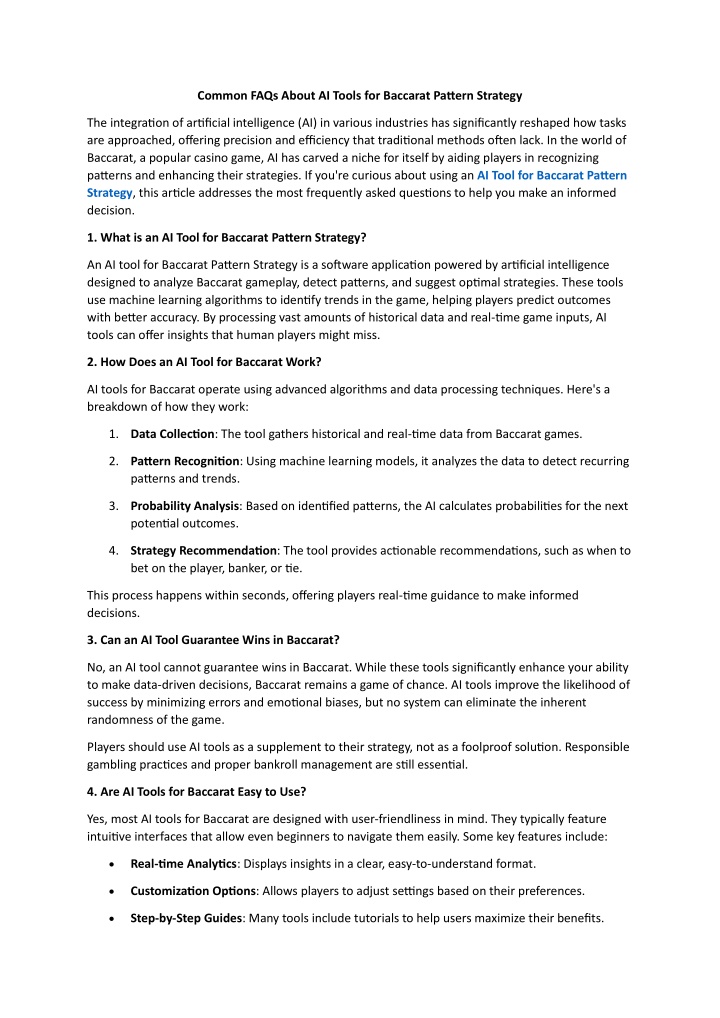 Common FAQs About AI Tools for Baccarat Pattern Strategy

The integration of artificial intelligence (AI) in various industries has significantly reshaped how tasks are approached, offering precision and efficiency that traditional methods often lack. In the world of Baccarat, a popular casino game, AI has carved a niche for itself by aiding players in recognizing patterns and enhancing their strategies. If you're curious about using an AI Tool for Baccarat Pattern Strategy, this article addresses the most frequently asked questions to help you make an informed decision.

1. What is an AI Tool for Baccarat Pattern Strategy?

An AI tool for Baccarat Pattern Strategy is a software application powered by artificial intelligence designed to analyze Baccarat gameplay, detect patterns, and suggest optimal strategies. These tools use machine learning algorithms to identify trends in the game, helping players predict outcomes with better accuracy. By processing vast amounts of historical data and real-time game inputs, AI tools can offer insights that human players might miss.

2. How Does an AI Tool for Baccarat Work?

AI tools for Baccarat operate using advanced algorithms and data processing techniques. Here's a breakdown of how they work:

1. Data Collection: The tool gathers historical and real-time data from Baccarat games.

2. Pattern Recognition: Using machine learning models, it analyzes the data to detect recurring patterns and trends.

3. Probability Analysis: Based on identified patterns, the AI calculates probabilities for the next potential outcomes.

4. Strategy Recommendation: The tool provides actionable recommendations, such as when to bet on the player, banker, or tie.

This process happens within seconds, offering players real-time guidance to make informed decisions.

3. Can an AI Tool Guarantee Wins in Baccarat?

No, an AI tool cannot guarantee wins in Baccarat. While these tools significantly enhance your ability to make data-driven decisions, Baccarat remains a game of chance. AI tools improve the likelihood of success by minimizing errors and emotional biases, but no system can eliminate the inherent randomness of the game.

Players should use AI tools as a supplement to their strategy, not as a foolproof solution. Responsible gambling practices and proper bankroll management are still essential.

4. Are AI Tools for Baccarat Easy to Use?

Yes, most AI tools for Baccarat are designed with user-friendliness in mind. They typically feature intuitive interfaces that allow even beginners to navigate them easily. Some key features include:

• Real-time Analytics: Displays insights in a clear, easy-to-understand format.

• Customization Options: Allows players to adjust settings based on their preferences.

• Step-by-Step Guides: Many tools include tutorials to help users maximize their benefits.